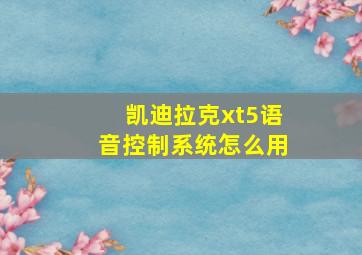 凯迪拉克xt5语音控制系统怎么用